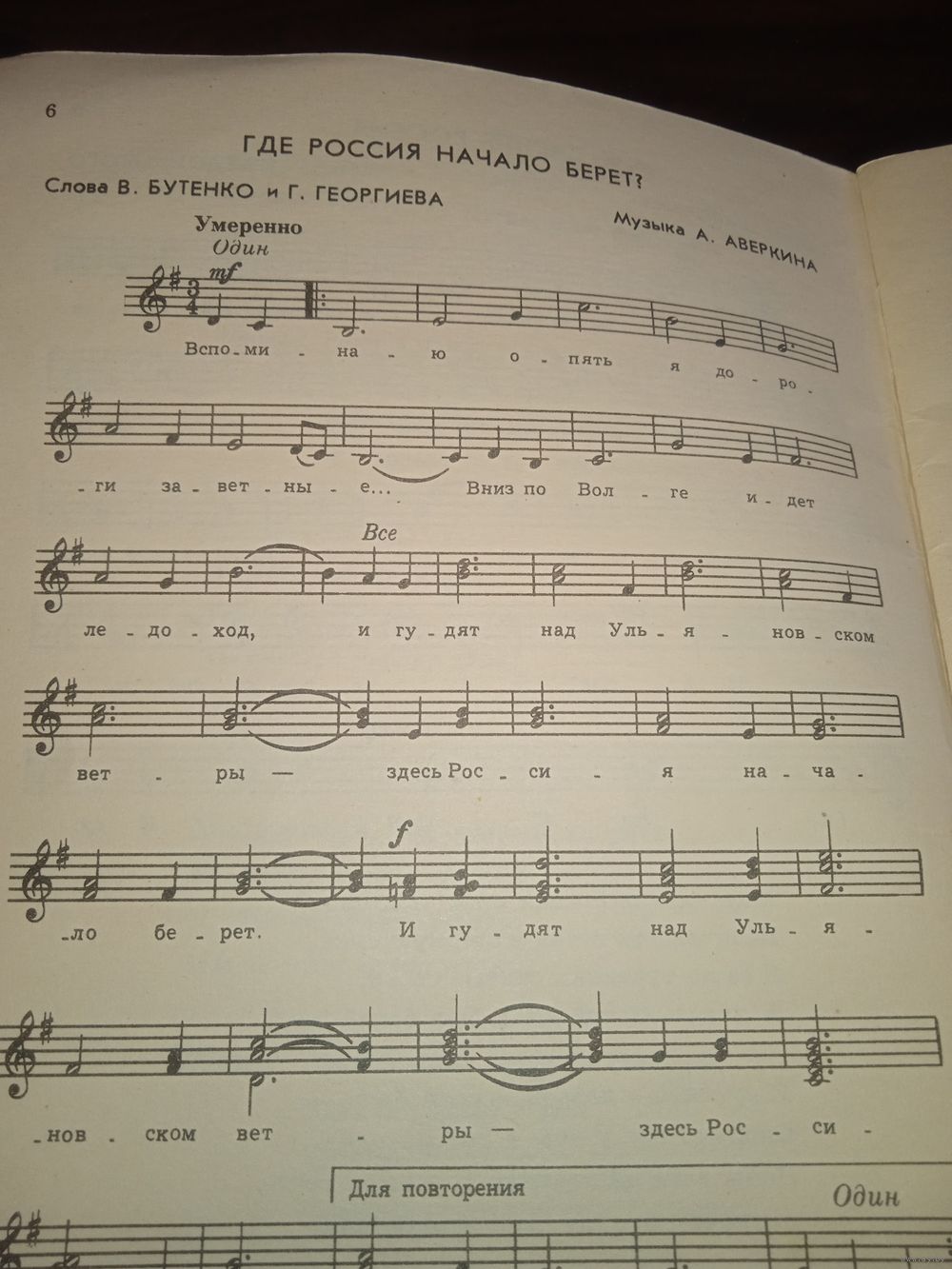 6

ГДЕ РОССИЯ НАЧАЛО БЕРЕТ?

Слова В. БУТЕНКО и Г. ГЕОРГИЕВА

Музыка А. АВЕРКИНА

Умеренно

Один

mf

Вспо - ми - на - ю о - пять я до - ро -

- ги за - вет - ны - е... Вниз по Вол - ге и - дет

Все

ле - до - ход, и гу - дят над Уль - я - нов - ском

вет - ры — здесь Рос - си - я на - ча -

f

- ло бе - рет. И гу - дят над Уль - я -

- нов - ском вет - ры — здесь Рос - си -

Для повторения

Один